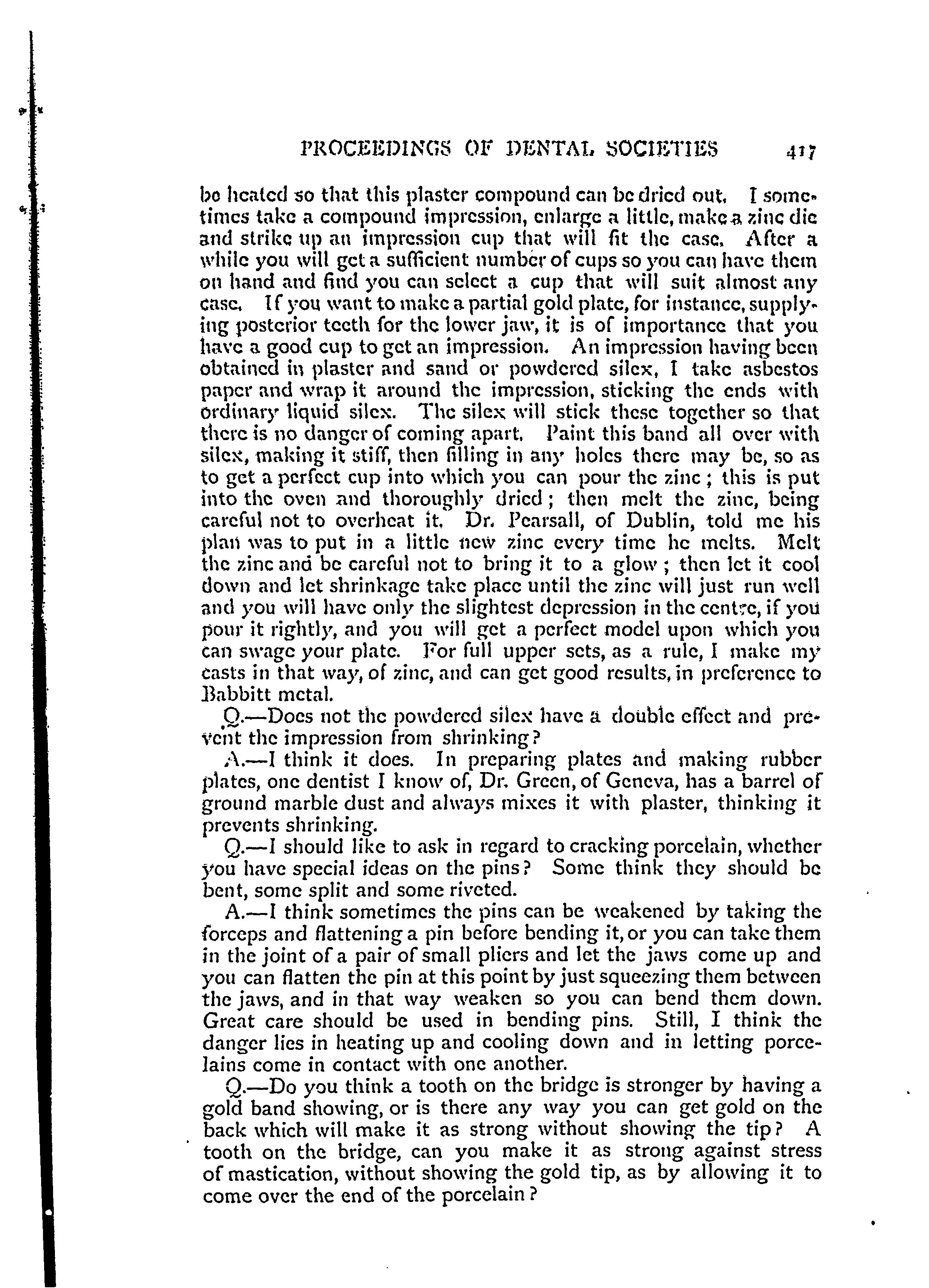 PROCEEDINGS OF DENTAL SOCIETIES 417

be heated so that this plaster compound can be dried out. I sometimes take a compound impression, enlarge a little, make a zinc die and strike up an impression cup that will fit the case. After a while you will get a sufficient number of cups so you can have them on hand and find you can select a cup that will suit almost any case. If you want to make a partial gold plate, for instance, supplying posterior teeth for the lower jaw, it is of importance that you have a good cup to get an impression. An impression having been obtained in plaster and sand or powdered silex, I take asbestos paper and wrap it around the impression, sticking the ends with ordinary liquid silex. The silex will stick these together so that there is no danger of coming apart. Paint this band all over with silex, making it stiff, then filling in any holes there may be, so as to get a perfect cup into which you can pour the zinc; this is put into the oven and thoroughly dried; then melt the zinc, being careful not to overheat it. Dr. Pearsall, of Dublin, told me his plan was to put in a little new zinc every time he melts. Melt the zinc and be careful not to bring it to a glow; then let it cool down and let shrinkage take place until the zinc will just run well and you will have only the slightest depression in the centre, if you pour it rightly, and you will get a perfect model upon which you can swage your plate. For full upper sets, as a rule, I make my casts in that way, of zinc, and can get good results, in preference to Babbitt metal.

Q.—Does not the powdered silex have a double effect and prevent the impression from shrinking?

A.—I think it does. In preparing plates and making rubber plates, one dentist I know of, Dr. Green, of Geneva, has a barrel of ground marble dust and always mixes it with plaster, thinking it prevents shrinking.

Q.—I should like to ask in regard to cracking porcelain, whether you have special ideas on the pins? Some think they should be bent, some split and some riveted.

A.—I think sometimes the pins can be weakened by taking the forceps and flattening a pin before bending it, or you can take them in the joint of a pair of small pliers and let the jaws come up and you can flatten the pin at this point by just squeezing them between the jaws, and in that way weaken so you can bend them down. Great care should be used in bending pins. Still, I think the danger lies in heating up and cooling down and in letting porcelains come in contact with one another.

Q.—Do you think a tooth on the bridge is stronger by having a gold band showing, or is there any way you can get gold on the back which will make it as strong without showing the tip? A tooth on the bridge, can you make it as strong against stress of mastication, without showing the gold tip, as by allowing it to come over the end of the porcelain?